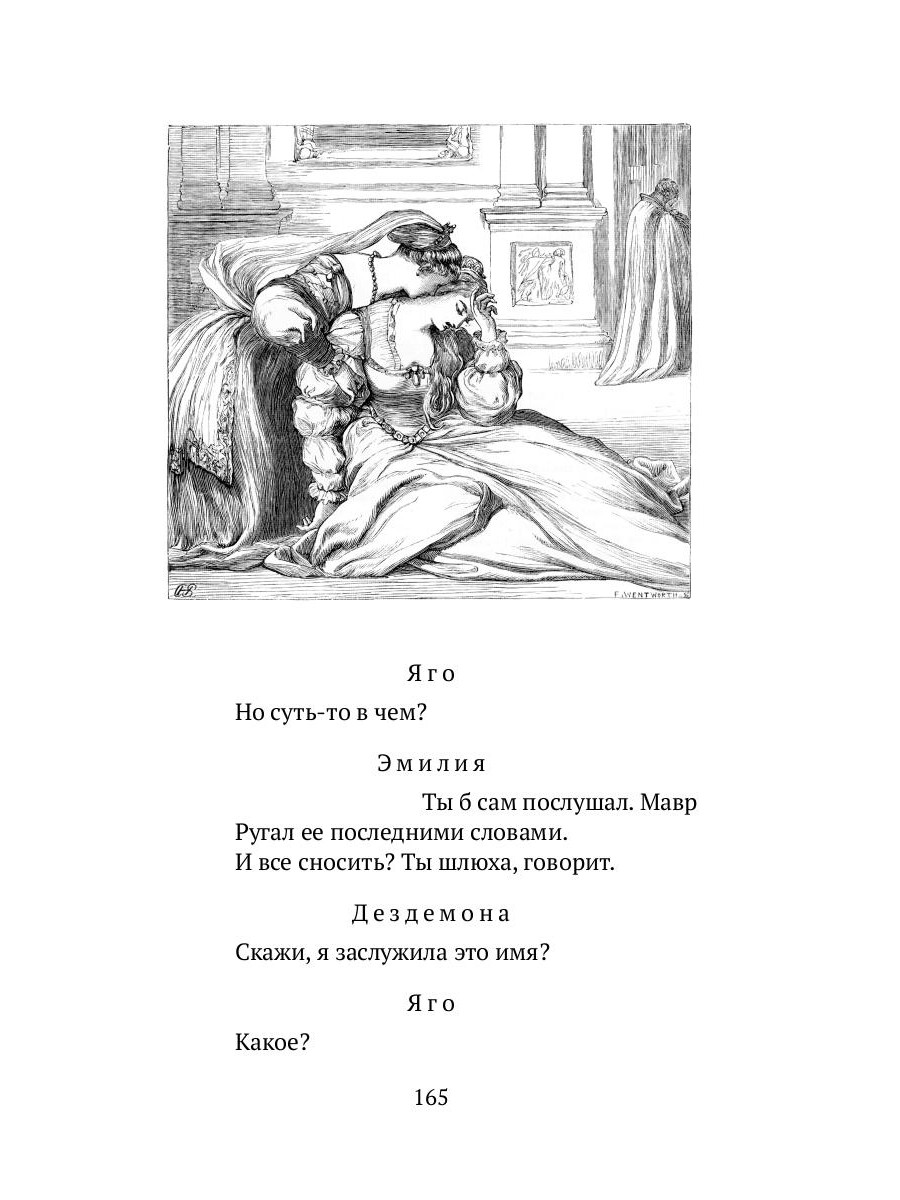 F. WENTWORTH

Яго

Но суть-то в чем?

Эмилия

Ты б сам послушал. Мавр
Ругал ее последними словами.
И все сносить? Ты шлюха, говорит.

Дездемона

Скажи, я заслужила это имя?

Яго

Какое?

165